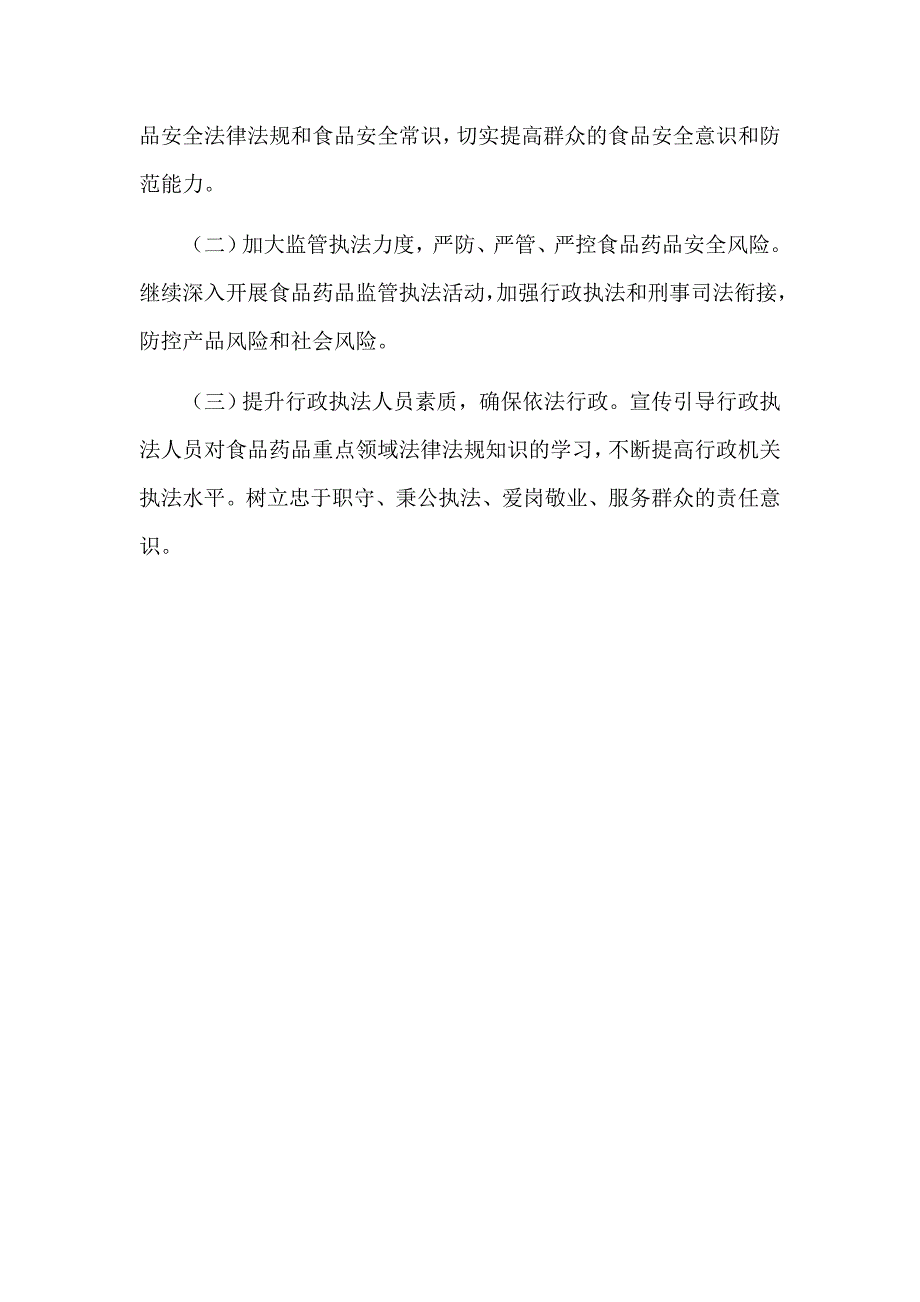 品安全法律法规和食品安全常识，切实提高群众的食品安全意识和防范能力。

（二）加大监管执法力度，严防、严管、严控食品药品安全风险。继续深入开展食品药品监管执法活动，加强行政执法和刑事司法衔接，防控产品风险和社会风险。

（三）提升行政执法人员素质，确保依法行政。宣传引导行政执法人员对食品药品重点领域法律法规知识的学习，不断提高行政机关执法水平。树立忠于职守、秉公执法、爱岗敬业、服务群众的责任意识。